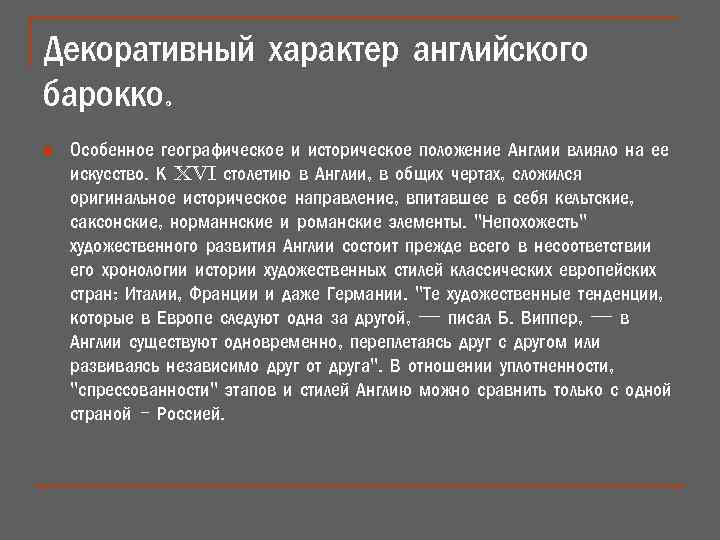 Декоративный характер английского барокко.

Особенное географическое и историческое положение Англии влияло на ее искусство. К XVI столетию в Англии, в общих чертах, сложился оригинальное историческое направление, впитавшее в себя кельтские, саксонские, норманнские и романские элементы. "Непохожесть" художественного развития Англии состоит прежде всего в несоответствии его хронологии истории художественных стилей классических европейских стран: Италии, Франции и даже Германии. "Те художественные тенденции, которые в Европе следуют одна за другой, — писал Б. Виппер, — в Англии существуют одновременно, переплетаясь друг с другом или развиваясь независимо друг от друга". В отношении уплотненности, "спрессованности" этапов и стилей Англию можно сравнить только с одной страной – Россией.